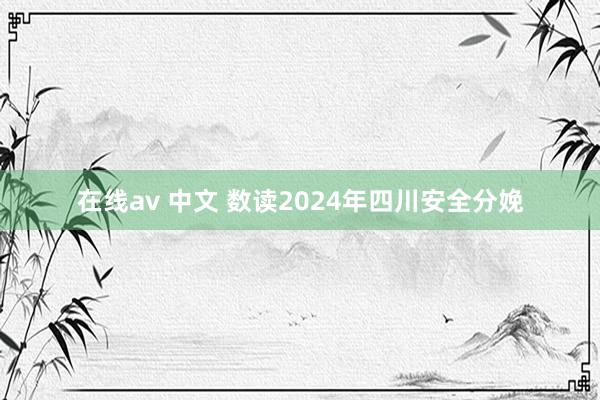 在线av 中文 数读2024年四川安全分娩